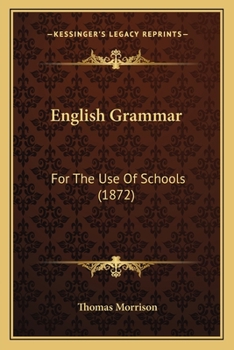 —KESSINGER'S LEGACY REPRINTS—

English Grammar

For The Use Of Schools (1872)

Thomas Morrison